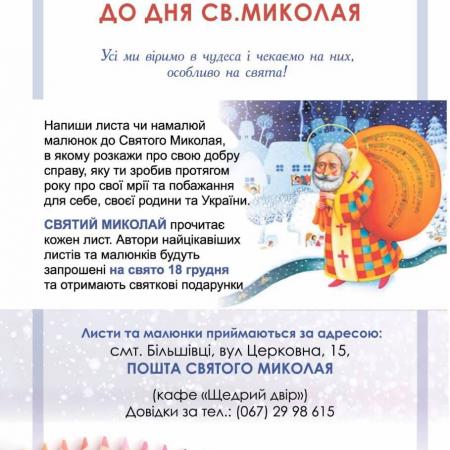 ДО ДНЯ СВ.МИКОЛАЯ

Усі ми віримо в чудеса і чекаємо на них, особливо на свята!

Напиши листа чи намалюй малюнок до Святого Миколая, в якому розкажи про свою добру справу, яку ти зробив протягом року про свої мрії та побажання для себе, своєї родини та України.

СВЯТИЙ МИКОЛАЙ прочитає кожен лист. Автори найцікавіших листів та малюнків будуть запрошені на свято 18 грудня та отримають святкові подарунки

Листи та малюнки приймаються за адресою:
смт. Більшівці, вул Церковна, 15,
ПОШТА СВЯТОГО МИКОЛАЯ

(кафе «Щедрий двір»)
Довідки за тел.: (067) 29 98 615